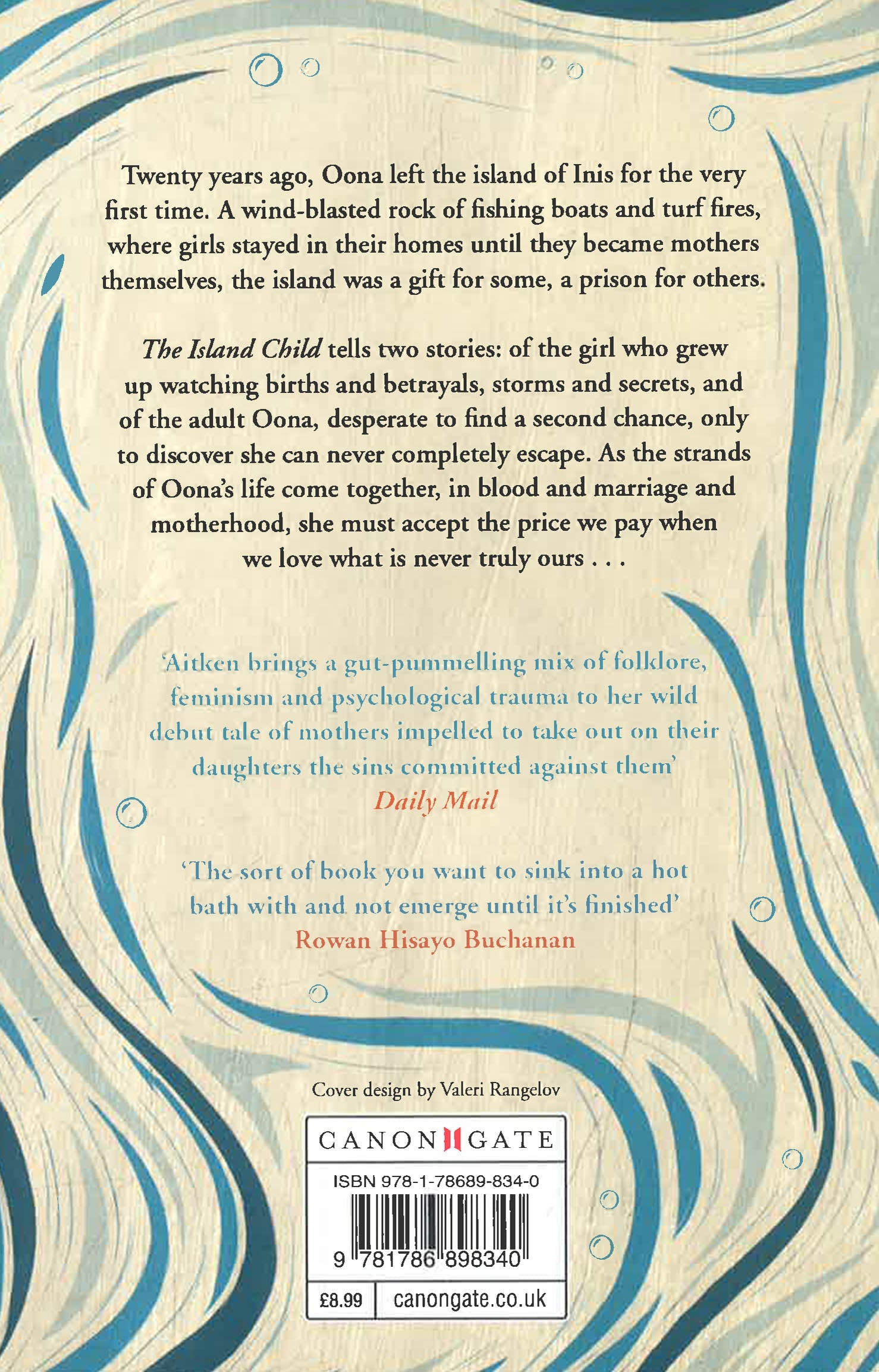 Twenty years ago, Oona left the island of Inis for the very first time. A wind-blasted rock of fishing boats and turf fires, where girls stayed in their homes until they became mothers themselves, the island was a gift for some, a prison for others.

The Island Child tells two stories: of the girl who grew up watching births and betrayals, storms and secrets, and of the adult Oona, desperate to find a second chance, only to discover she can never completely escape. As the strands of Oona's life come together, in blood and marriage and motherhood, she must accept the price we pay when we love what is never truly ours . . .

'Aitken brings a gut-pummelling mix of folklore, feminism and psychological trauma to her wild debut tale of mothers impelled to take out on their daughters the sins committed against them'
Daily Mail

'The sort of book you want to sink into a hot bath with and not emerge until it's finished'
Rowan Hisayo Buchanan

Cover design by Valeri Rangelov

CANONGATE

ISBN 978-1-78689-834-0

9 781786 898340

£8.99 canongate.co.uk